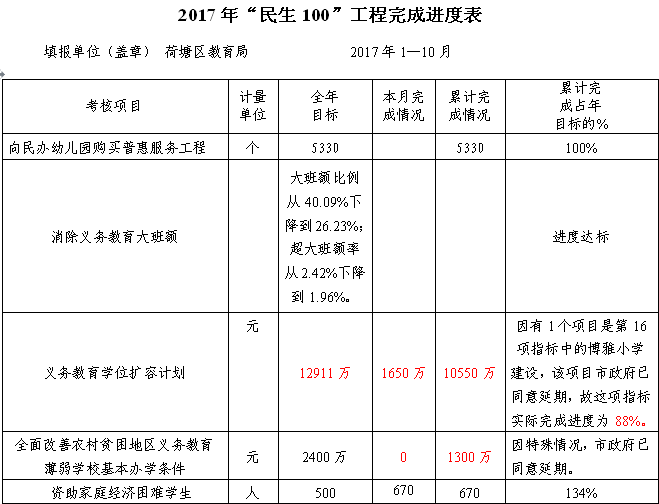 2017 年“民生 100”工程完成进度表

填报单位（盖章） 荷塘区教育局 2017 年 1—10 月

| 考核项目 | 计量单位 | 全年目标 | 本月完成情况 | 累计完成情况 | 累计完成占年目标的% |
|---|---|---|---|---|---|
| 向民办幼儿园购买普惠服务工程 | 个 | 5330 | | 5330 | 100% |
| 消除义务教育大班额 | | 大班额比例从 40.09%下降到 26.23%；超大班额率从 2.42%下降到 1.96%。 | | | 进度达标 |
| 义务教育学位扩容计划 | 元 | 12911 万 | 1650 万 | 10550 万 | 因有 1 个项目是第 16 项指标中的博雅小学建设，该项目市政府已同意延期，故这项指标实际完成进度为 88%。 |
| 全面改善农村贫困地区义务教育薄弱学校基本办学条件 | 元 | 2400 万 | 0 | 1300 万 | 因特殊情况，市政府已同意延期。 |
| 资助家庭经济困难学生 | 人 | 500 | 670 | 670 | 134% |